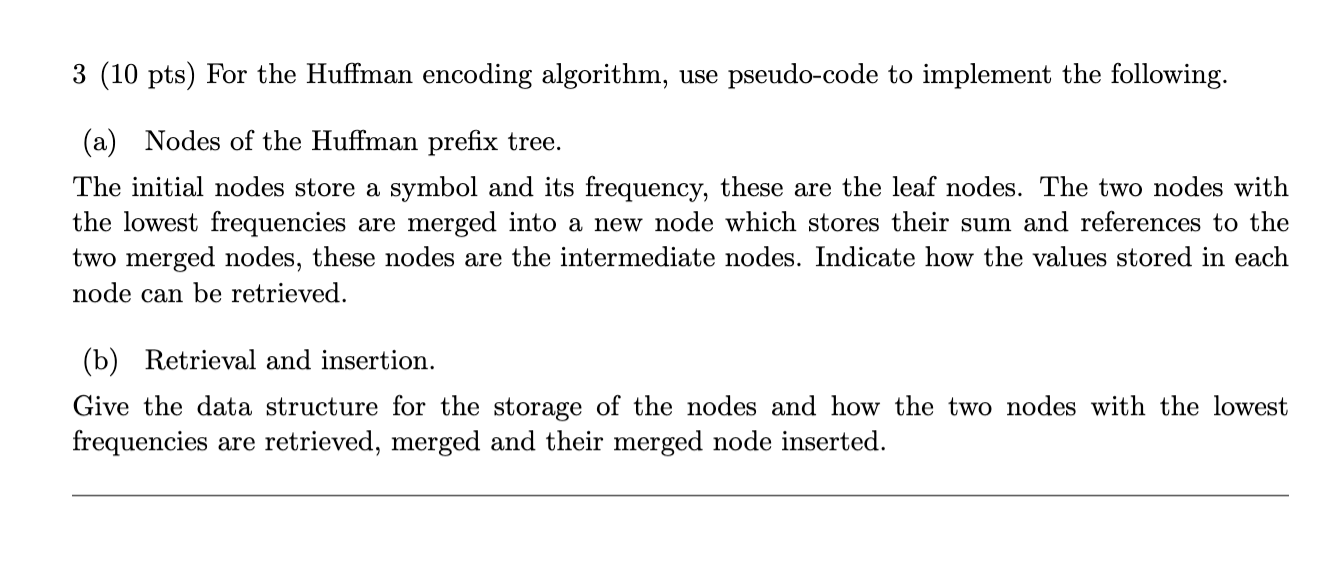 3 (10 pts) For the Huffman encoding algorithm, use pseudo-code to implement the following.

(a) Nodes of the Huffman prefix tree.

The initial nodes store a symbol and its frequency, these are the leaf nodes. The two nodes with the lowest frequencies are merged into a new node which stores their sum and references to the two merged nodes, these nodes are the intermediate nodes. Indicate how the values stored in each node can be retrieved.

(b) Retrieval and insertion.

Give the data structure for the storage of the nodes and how the two nodes with the lowest frequencies are retrieved, merged and their merged node inserted.